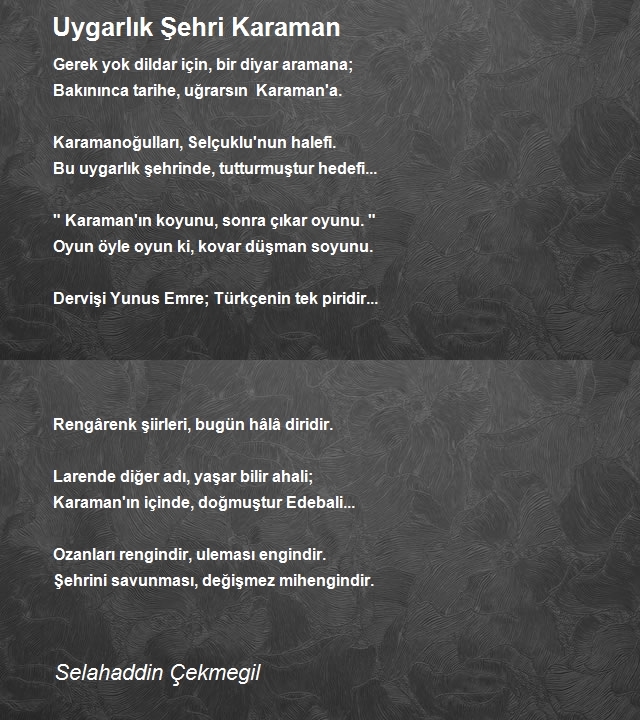 Uygarlık Şehri Karaman

Gerek yok dildar için, bir diyar aramana;
Bakınınca tarihe, uğrarsın Karaman'a.

Karamanoğulları, Selçuklu'nun halefi.
Bu uygarlık şehrinde, tutturmuştur hedefi...

" Karaman'ın koyunu, sonra çıkar oyunu. "
Oyun öyle oyun ki, kovar düşman soyunu.

Dervişi Yunus Emre; Türkçenin tek piridir...

Rengârenk şiirleri, bugün hâlâ diridir.

Larende diğer adı, yaşar bilir ahali;
Karaman'ın içinde, doğmuştur Edebali...

Ozanları rengindir, uleması engindir.
Şehrini savunması, değişmez mihengindir.

Selahaddin Çekmegil